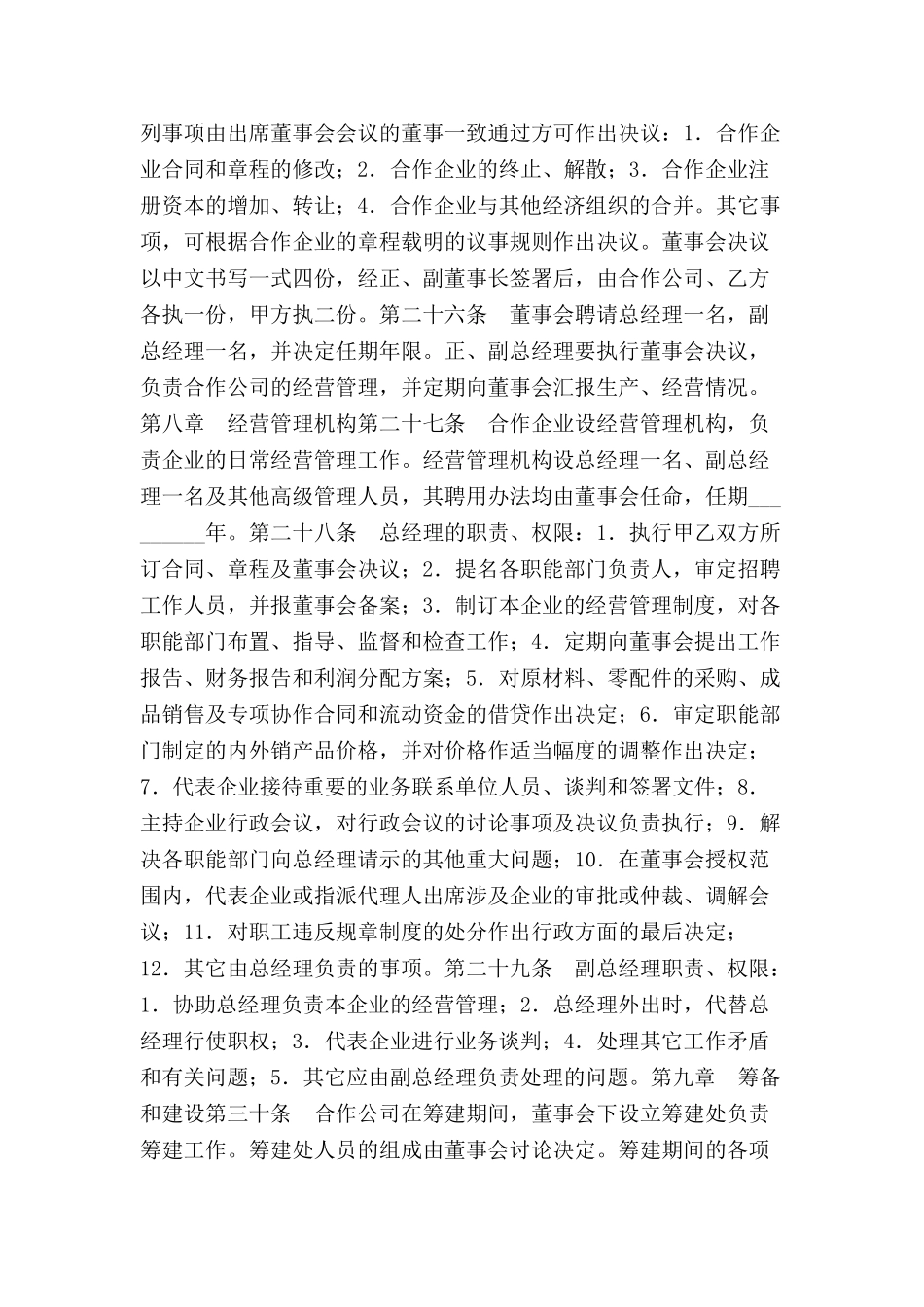 列事项由出席董事会会议的董事一致通过方可作出决议：1．合作企业合同和章程的修改；2．合作企业的终止、解散；3．合作企业注册资本的增加、转让；4．合作企业与其他经济组织的合并。其它事项，可根据合作企业的章程载明的议事规则作出决议。董事会决议以中文书写一式四份，经正、副董事长签署后，由合作公司、乙方各执一份，甲方执二份。第二十六条　董事会聘请总经理一名，副总经理一名，并决定任期年限。正、副总经理要执行董事会决议，负责合作公司的经营管理，并定期向董事会汇报生产、经营情况。第八章　经营管理机构第二十七条　合作企业设经营管理机构，负责企业的日常经营管理工作。经营管理机构设总经理一名、副总经理一名及其他高级管理人员，其聘用办法均由董事会任命，任期_________年。第二十八条　总经理的职责、权限：1．执行甲乙双方所订合同、章程及董事会决议；2．提名各职能部门负责人，审定招聘工作人员，并报董事会备案；3．制订本企业的经营管理制度，对各职能部门布置、指导、监督和检查工作；4．定期向董事会提出工作报告、财务报告和利润分配方案；5．对原材料、零配件的采购、成品销售及专项协作合同和流动资金的借贷作出决定；6．审定职能部门制定的内外销产品价格，并对价格作适当幅度的调整作出决定；7．代表企业接待重要的业务联系单位人员、谈判和签署文件；8．主持企业行政会议，对行政会议的讨论事项及决议负责执行；9．解决各职能部门向总经理请示的其他重大问题；10．在董事会授权范围内，代表企业或指派代理人出席涉及企业的审批或仲裁、调解会议；11．对职工违反规章制度的处分作出行政方面的最后决定；12．其它由总经理负责的事项。第二十九条　副总经理职责、权限：1．协助总经理负责本企业的经营管理；2．总经理外出时，代替总经理行使职权；3．代表企业进行业务谈判；4．处理其它工作矛盾和有关问题；5．其它应由副总经理负责处理的问题。第九章　筹备和建设第三十条　合作公司在筹建期间，董事会下设立筹建处负责筹建工作。筹建处人员的组成由董事会讨论决定。筹建期间的各项